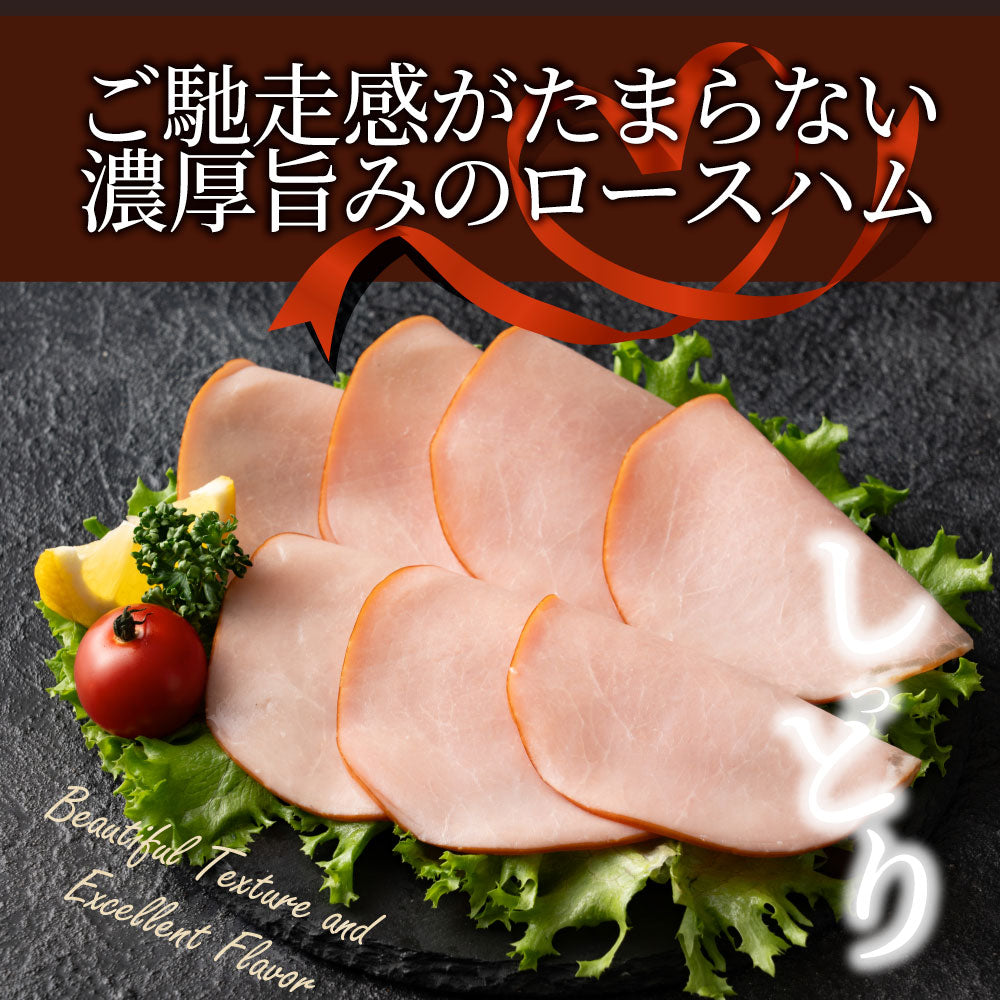 ご馳走感がたまらない
濃厚旨みのロースハム

しっとり

Beautiful Texture and
Excellent Flavor